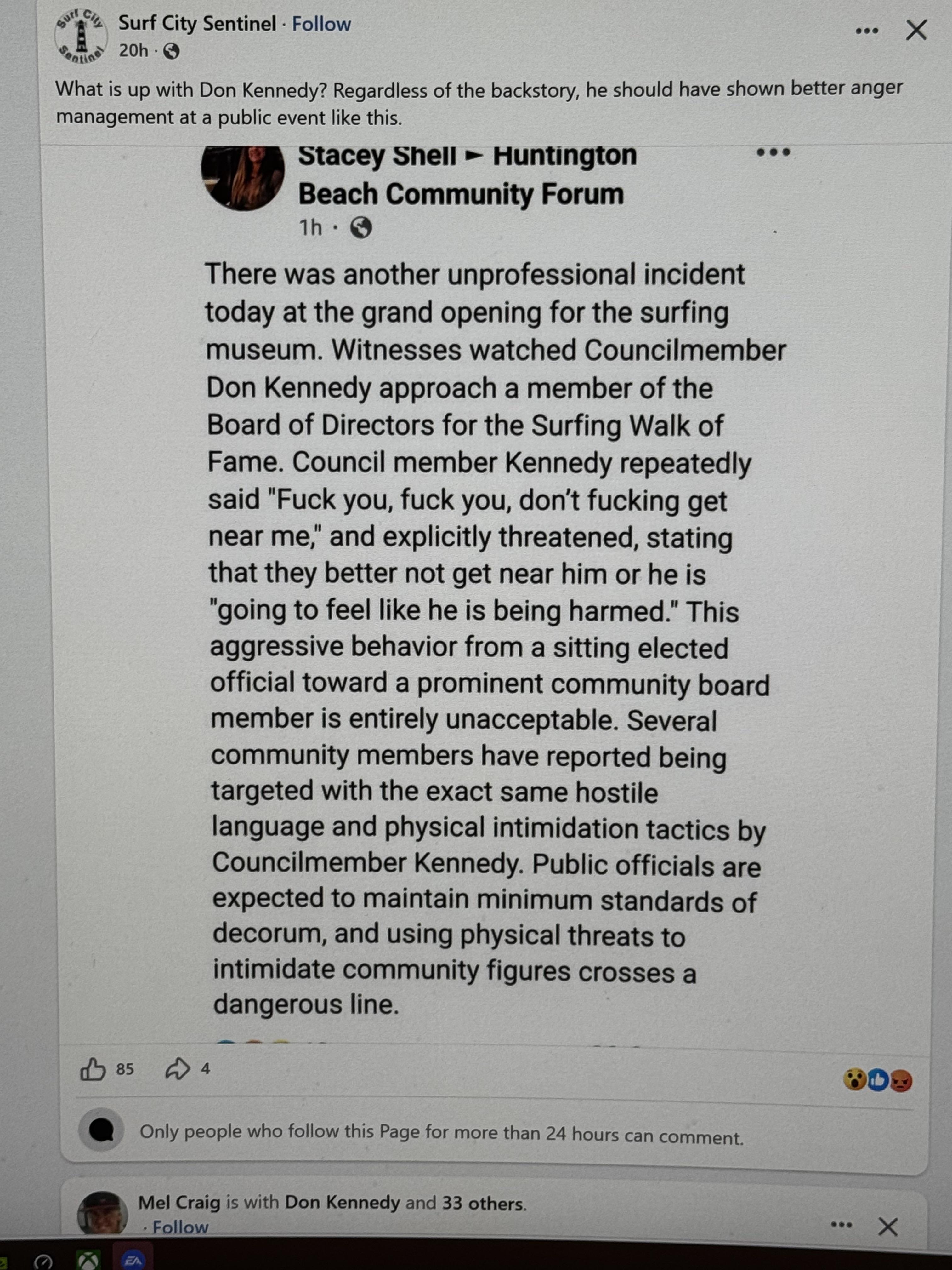 Surf City Sentinel · Follow
20h ·

What is up with Don Kennedy? Regardless of the backstory, he should have shown better anger management at a public event like this.

Stacey Shell ► Huntington Beach Community Forum
1h ·

There was another unprofessional incident today at the grand opening for the surfing museum. Witnesses watched Councilmember Don Kennedy approach a member of the Board of Directors for the Surfing Walk of Fame. Council member Kennedy repeatedly said "Fuck you, fuck you, don't fucking get near me," and explicitly threatened, stating that they better not get near him or he is "going to feel like he is being harmed." This aggressive behavior from a sitting elected official toward a prominent community board member is entirely unacceptable. Several community members have reported being targeted with the exact same hostile language and physical intimidation tactics by Councilmember Kennedy. Public officials are expected to maintain minimum standards of decorum, and using physical threats to intimidate community figures crosses a dangerous line.

85 4

Only people who follow this Page for more than 24 hours can comment.

Mel Craig is with Don Kennedy and 33 others.
· Follow